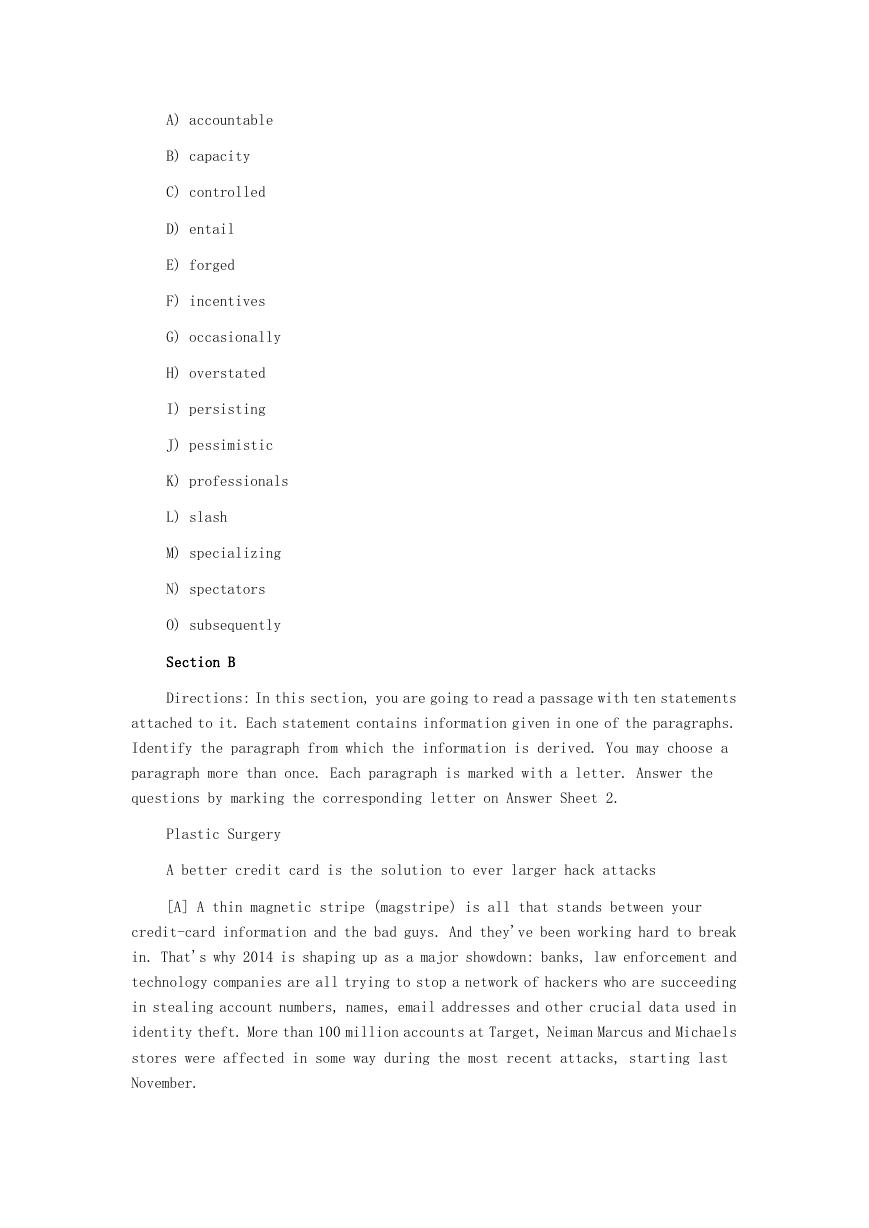 A) accountable

B) capacity

C) controlled

D) entail

E) forged

F) incentives

G) occasionally

H) overstated

I) persisting

J) pessimistic

K) professionals

L) slash

M) specializing

N) spectators

O) subsequently

Section B

Directions: In this section, you are going to read a passage with ten statements attached to it. Each statement contains information given in one of the paragraphs. Identify the paragraph from which the information is derived. You may choose a paragraph more than once. Each paragraph is marked with a letter. Answer the questions by marking the corresponding letter on Answer Sheet 2.

Plastic Surgery

A better credit card is the solution to ever larger hack attacks

[A] A thin magnetic stripe (magstripe) is all that stands between your credit-card information and the bad guys. And they've been working hard to break in. That's why 2014 is shaping up as a major showdown: banks, law enforcement and technology companies are all trying to stop a network of hackers who are succeeding in stealing account numbers, names, email addresses and other crucial data used in identity theft. More than 100 million accounts at Target, Neiman Marcus and Michaels stores were affected in some way during the most recent attacks, starting last November.